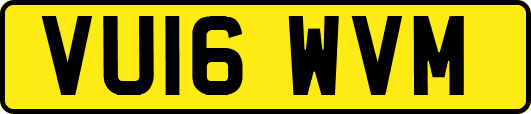 VU16 WVM